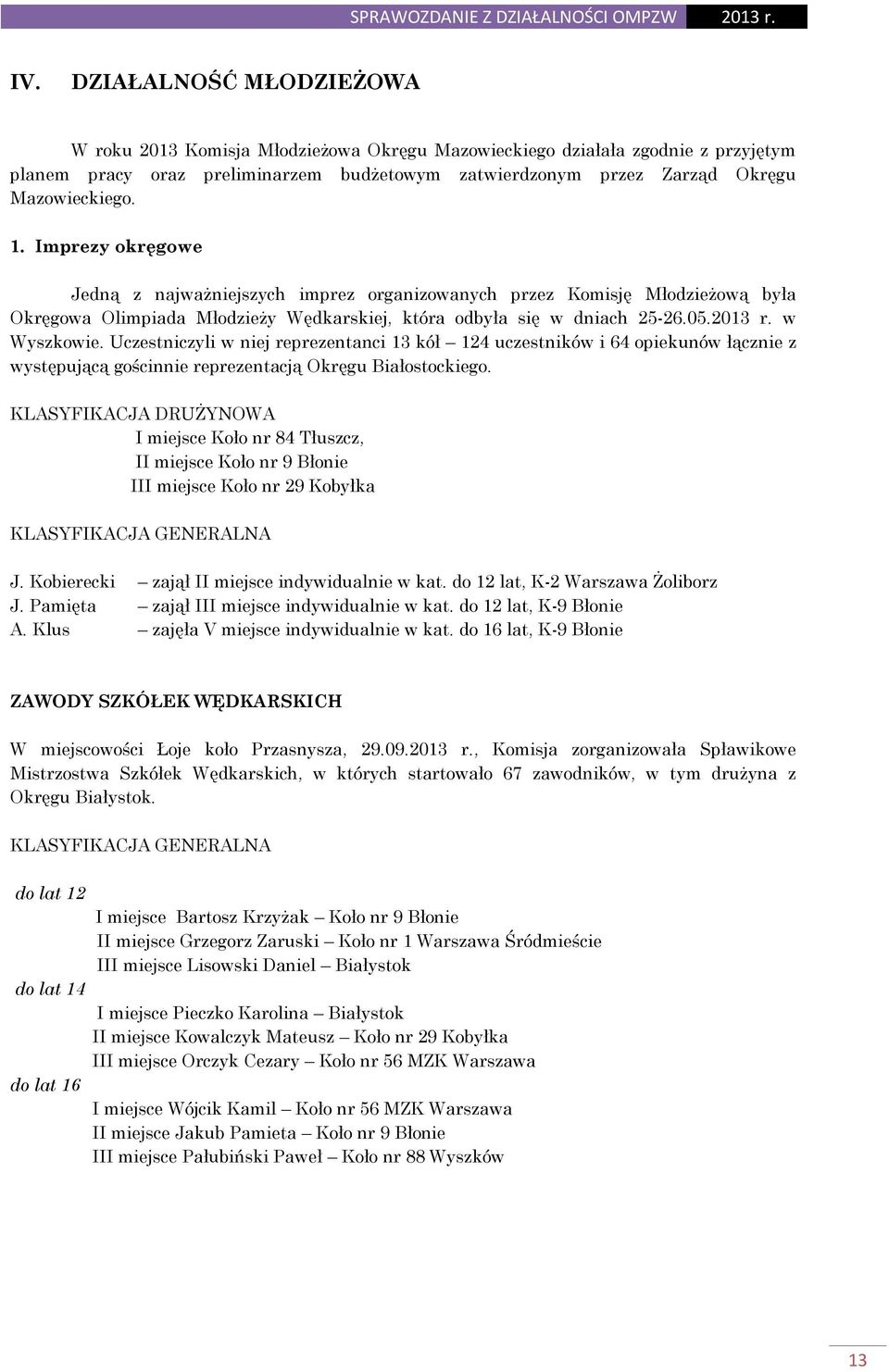 SPRAWOZDANIE Z DZIAŁALNOŚCI OMPZW 2013 r.

IV. DZIAŁALNOŚĆ MŁODZIEŻOWA

W roku 2013 Komisja Młodzieżowa Okręgu Mazowieckiego działała zgodnie z przyjętym planem pracy oraz preliminarzem budżetowym zatwierdzonym przez Zarząd Okręgu Mazowieckiego.

1. Imprezy okręgowe

Jedną z najważniejszych imprez organizowanych przez Komisję Młodzieżową była Okręgowa Olimpiada Młodzieży Wędkarskiej, która odbyła się w dniach 25-26.05.2013 r. w Wyszkowie. Uczestniczyli w niej reprezentanci 13 kół – 124 uczestników i 64 opiekunów łącznie z występującą gościnnie reprezentacją Okręgu Białostockiego.

KLASYFIKACJA DRUŻYNOWA
I miejsce Koło nr 84 Tłuszcz,
II miejsce Koło nr 9 Błonie
III miejsce Koło nr 29 Kobyłka

KLASYFIKACJA GENERALNA

J. Kobierecki – zajął II miejsce indywidualnie w kat. do 12 lat, K-2 Warszawa Żoliborz
J. Pamięta – zajął III miejsce indywidualnie w kat. do 12 lat, K-9 Błonie
A. Klus – zajęła V miejsce indywidualnie w kat. do 16 lat, K-9 Błonie

ZAWODY SZKÓŁEK WĘDKARSKICH

W miejscowości Łoje koło Przasnysza, 29.09.2013 r., Komisja zorganizowała Spławikowe Mistrzostwa Szkółek Wędkarskich, w których startowało 67 zawodników, w tym drużyna z Okręgu Białystok.

KLASYFIKACJA GENERALNA

do lat 12
I miejsce Bartosz Krzyżak – Koło nr 9 Błonie
II miejsce Grzegorz Zaruski – Koło nr 1 Warszawa Śródmieście
III miejsce Lisowski Daniel – Białystok
do lat 14
I miejsce Pieczko Karolina – Białystok
II miejsce Kowalczyk Mateusz – Koło nr 29 Kobyłka
III miejsce Orczyk Cezary – Koło nr 56 MZK Warszawa
do lat 16
I miejsce Wójcik Kamil – Koło nr 56 MZK Warszawa
II miejsce Jakub Pamieta – Koło nr 9 Błonie
III miejsce Pałubiński Paweł – Koło nr 88 Wyszków

13